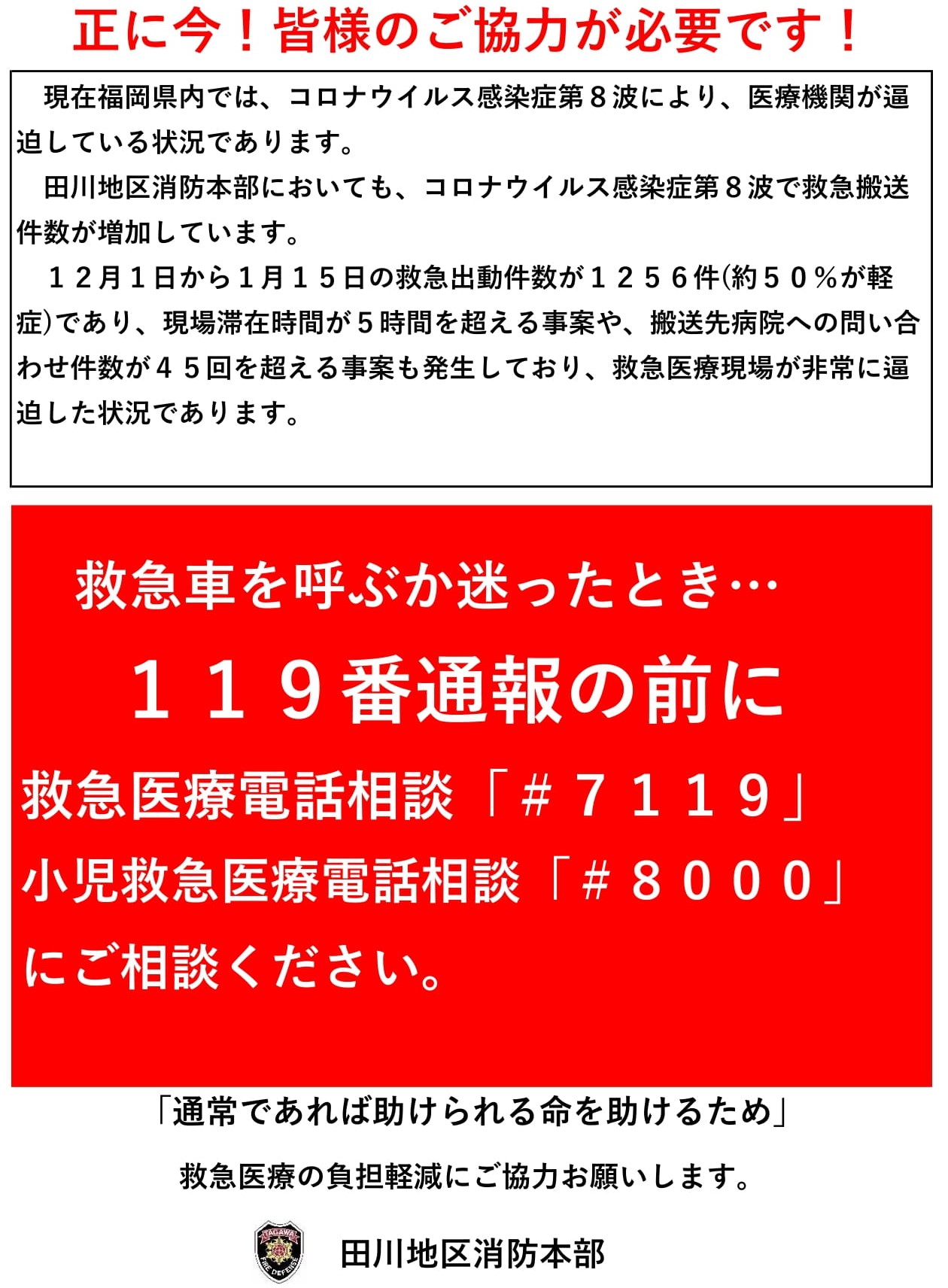 正に今！皆様のご協力が必要です！

現在福岡県内では、コロナウイルス感染症第８波により、医療機関が逼迫している状況であります。

田川地区消防本部においても、コロナウイルス感染症第８波で救急搬送件数が増加しています。

１２月１日から１月１５日の救急出動件数が１２５６件(約５０％が軽症)であり、現場滞在時間が５時間を超える事案や、搬送先病院への問い合わせ件数が４５回を超える事案も発生しており、救急医療現場が非常に逼迫した状況であります。

救急車を呼ぶか迷ったとき…

１１９番通報の前に

救急医療電話相談「＃７１１９」

小児救急医療電話相談「＃８０００」

にご相談ください。

「通常であれば助けられる命を助けるため」

救急医療の負担軽減にご協力お願いします。

TAGAWA FIRE DEFENSE

田川地区消防本部